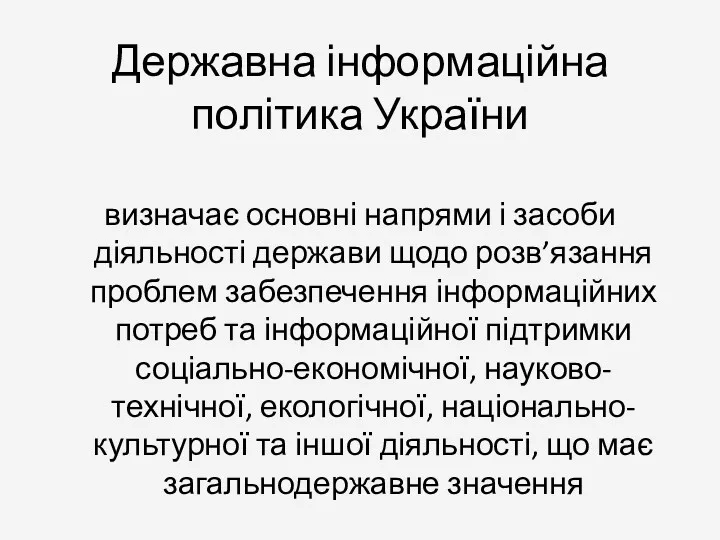 Державна інформаційна політика України

визначає основні напрями і засоби діяльності держави щодо розв’язання проблем забезпечення інформаційних потреб та інформаційної підтримки соціально-економічної, науково-технічної, екологічної, національно-культурної та іншої діяльності, що має загальнодержавне значення